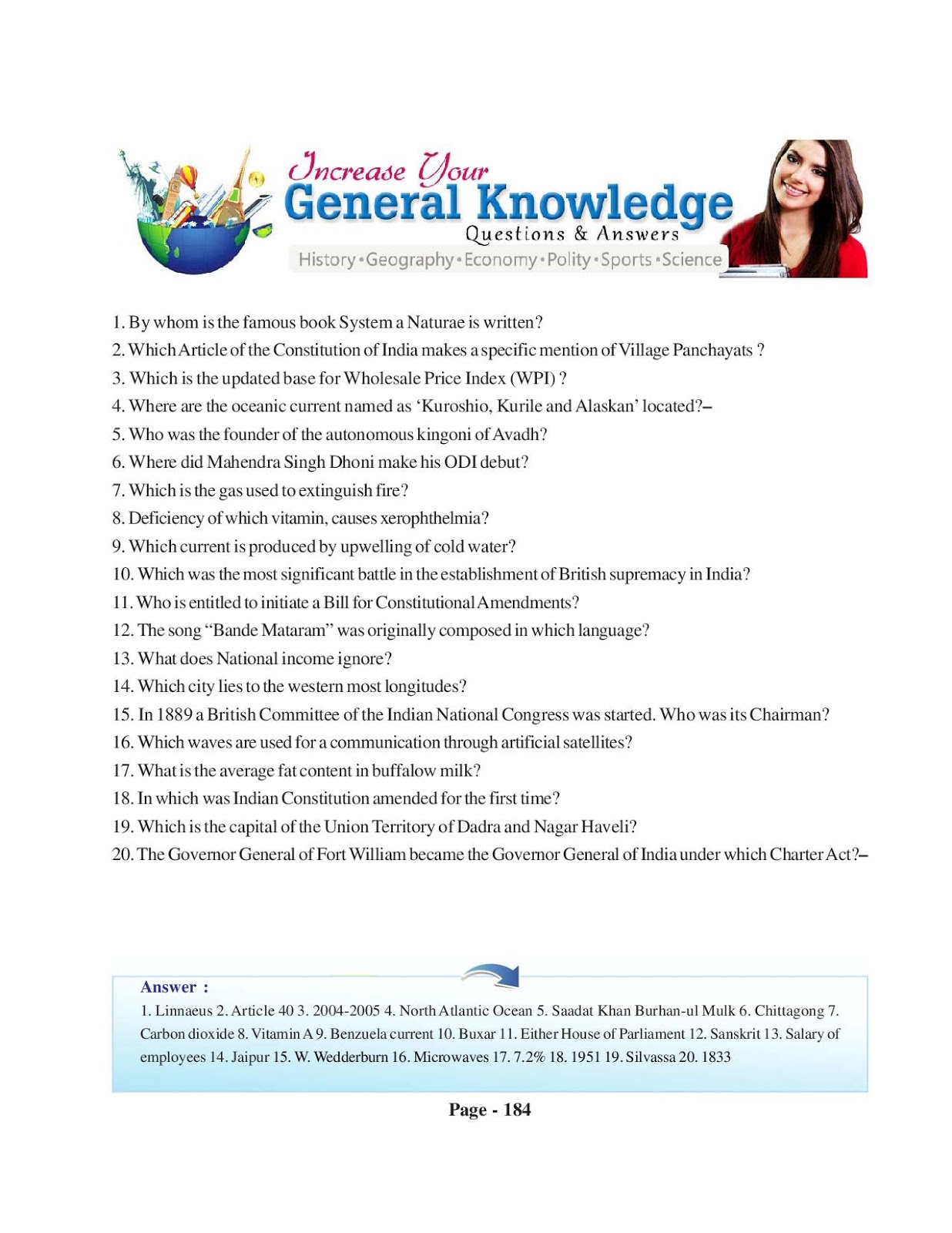 Increase Your
General Knowledge
Questions & Answers
History • Geography • Economy • Polity • Sports • Science

1. By whom is the famous book System a Naturae is written?
2. Which Article of the Constitution of India makes a specific mention of Village Panchayats ?
3. Which is the updated base for Wholesale Price Index (WPI) ?
4. Where are the oceanic current named as 'Kuroshio, Kurile and Alaskan' located?–
5. Who was the founder of the autonomous kingoni of Avadh?
6. Where did Mahendra Singh Dhoni make his ODI debut?
7. Which is the gas used to extinguish fire?
8. Deficiency of which vitamin, causes xerophthelmia?
9. Which current is produced by upwelling of cold water?
10. Which was the most significant battle in the establishment of British supremacy in India?
11. Who is entitled to initiate a Bill for Constitutional Amendments?
12. The song "Bande Mataram" was originally composed in which language?
13. What does National income ignore?
14. Which city lies to the western most longitudes?
15. In 1889 a British Committee of the Indian National Congress was started. Who was its Chairman?
16. Which waves are used for a communication through artificial satellites?
17. What is the average fat content in buffalow milk?
18. In which was Indian Constitution amended for the first time?
19. Which is the capital of the Union Territory of Dadra and Nagar Haveli?
20. The Governor General of Fort William became the Governor General of India under which Charter Act?–

Answer :
1. Linnaeus 2. Article 40 3. 2004-2005 4. North Atlantic Ocean 5. Saadat Khan Burhan-ul Mulk 6. Chittagong 7. Carbon dioxide 8. Vitamin A 9. Benzuela current 10. Buxar 11. Either House of Parliament 12. Sanskrit 13. Salary of employees 14. Jaipur 15. W. Wedderburn 16. Microwaves 17. 7.2% 18. 1951 19. Silvassa 20. 1833

Page - 184